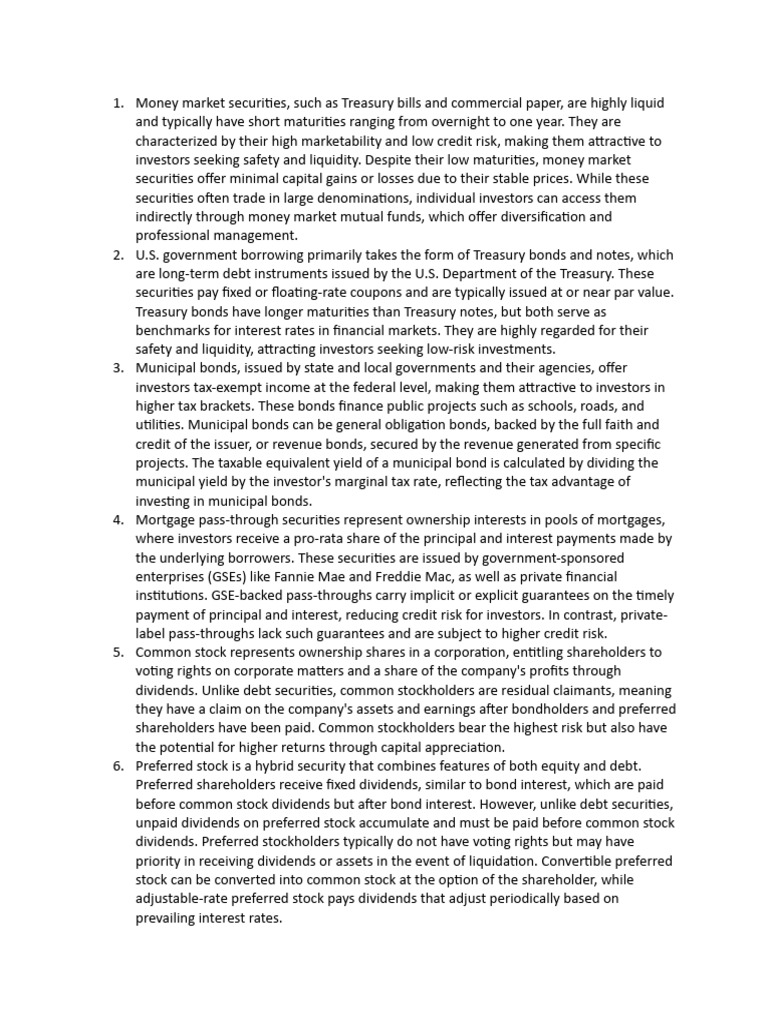 1. Money market securities, such as Treasury bills and commercial paper, are highly liquid and typically have short maturities ranging from overnight to one year. They are characterized by their high marketability and low credit risk, making them attractive to investors seeking safety and liquidity. Despite their low maturities, money market securities offer minimal capital gains or losses due to their stable prices. While these securities often trade in large denominations, individual investors can access them indirectly through money market mutual funds, which offer diversification and professional management.
2. U.S. government borrowing primarily takes the form of Treasury bonds and notes, which are long-term debt instruments issued by the U.S. Department of the Treasury. These securities pay fixed or floating-rate coupons and are typically issued at or near par value. Treasury bonds have longer maturities than Treasury notes, but both serve as benchmarks for interest rates in financial markets. They are highly regarded for their safety and liquidity, attracting investors seeking low-risk investments.
3. Municipal bonds, issued by state and local governments and their agencies, offer investors tax-exempt income at the federal level, making them attractive to investors in higher tax brackets. These bonds finance public projects such as schools, roads, and utilities. Municipal bonds can be general obligation bonds, backed by the full faith and credit of the issuer, or revenue bonds, secured by the revenue generated from specific projects. The taxable equivalent yield of a municipal bond is calculated by dividing the municipal yield by the investor's marginal tax rate, reflecting the tax advantage of investing in municipal bonds.
4. Mortgage pass-through securities represent ownership interests in pools of mortgages, where investors receive a pro-rata share of the principal and interest payments made by the underlying borrowers. These securities are issued by government-sponsored enterprises (GSEs) like Fannie Mae and Freddie Mac, as well as private financial institutions. GSE-backed pass-throughs carry implicit or explicit guarantees on the timely payment of principal and interest, reducing credit risk for investors. In contrast, private-label pass-throughs lack such guarantees and are subject to higher credit risk.
5. Common stock represents ownership shares in a corporation, entitling shareholders to voting rights on corporate matters and a share of the company's profits through dividends. Unlike debt securities, common stockholders are residual claimants, meaning they have a claim on the company's assets and earnings after bondholders and preferred shareholders have been paid. Common stockholders bear the highest risk but also have the potential for higher returns through capital appreciation.
6. Preferred stock is a hybrid security that combines features of both equity and debt. Preferred shareholders receive fixed dividends, similar to bond interest, which are paid before common stock dividends but after bond interest. However, unlike debt securities, unpaid dividends on preferred stock accumulate and must be paid before common stock dividends. Preferred stockholders typically do not have voting rights but may have priority in receiving dividends or assets in the event of liquidation. Convertible preferred stock can be converted into common stock at the option of the shareholder, while adjustable-rate preferred stock pays dividends that adjust periodically based on prevailing interest rates.